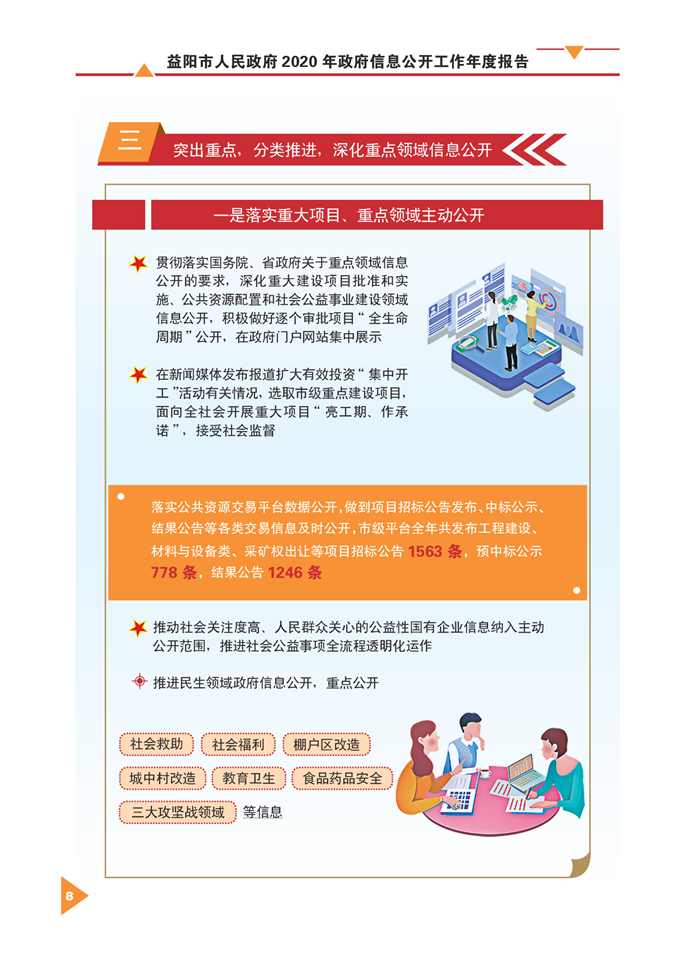 益阳市人民政府2020年政府信息公开工作年度报告

三 突出重点，分类推进，深化重点领域信息公开

一是落实重大项目、重点领域主动公开

贯彻落实国务院、省政府关于重点领域信息公开的要求，深化重大建设项目批准和实施、公共资源配置和社会公益事业建设领域信息公开，积极做好逐个审批项目“全生命周期”公开，在政府门户网站集中展示

在新闻媒体发布报道扩大有效投资“集中开工”活动有关情况，选取市级重点建设项目，面向全社会开展重大项目“亮工期、作承诺”，接受社会监督

落实公共资源交易平台数据公开，做到项目招标公告发布、中标公示、结果公告等各类交易信息及时公开，市级平台全年共发布工程建设、材料与设备类、采矿权出让等项目招标公告1563条，预中标公示778条，结果公告1246条

推动社会关注度高、人民群众关心的公益性国有企业信息纳入主动公开范围，推进社会公益事项全流程透明化运作

推进民生领域政府信息公开，重点公开

社会救助 社会福利 棚户区改造

城中村改造 教育卫生 食品药品安全

三大攻坚战领域 等信息

8